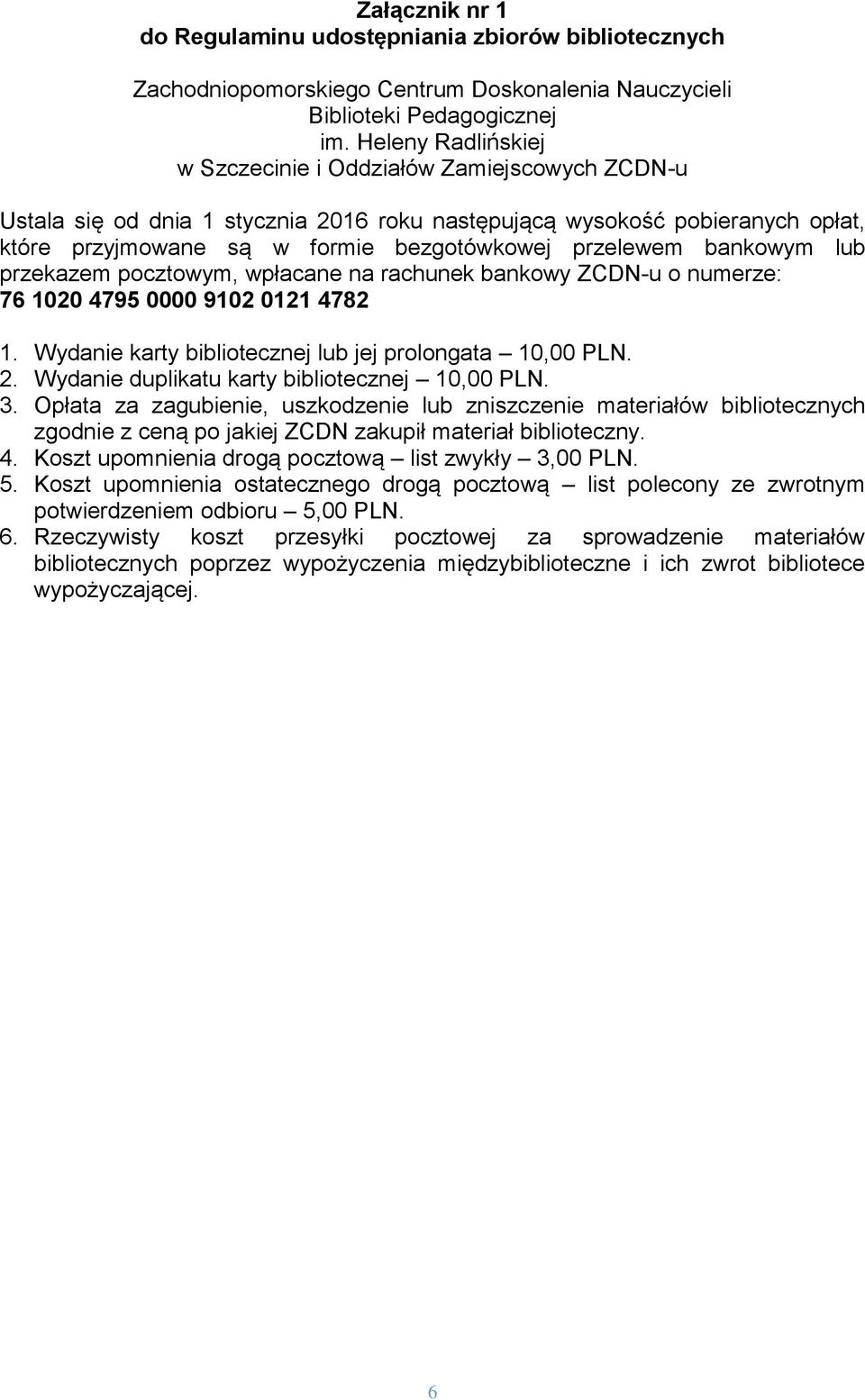 Załącznik nr 1
do Regulaminu udostępniania zbiorów bibliotecznych

Zachodniopomorskiego Centrum Doskonalenia Nauczycieli
Biblioteki Pedagogicznej
im. Heleny Radlińskiej
w Szczecinie i Oddziałów Zamiejscowych ZCDN-u

Ustala się od dnia 1 stycznia 2016 roku następującą wysokość pobieranych opłat, które przyjmowane są w formie bezgotówkowej przelewem bankowym lub przekazem pocztowym, wpłacane na rachunek bankowy ZCDN-u o numerze:
76 1020 4795 0000 9102 0121 4782

1. Wydanie karty bibliotecznej lub jej prolongata – 10,00 PLN.
2. Wydanie duplikatu karty bibliotecznej – 10,00 PLN.
3. Opłata za zagubienie, uszkodzenie lub zniszczenie materiałów bibliotecznych zgodnie z ceną po jakiej ZCDN zakupił materiał biblioteczny.
4. Koszt upomnienia drogą pocztową – list zwykły – 3,00 PLN.
5. Koszt upomnienia ostatecznego drogą pocztową – list polecony ze zwrotnym potwierdzeniem odbioru – 5,00 PLN.
6. Rzeczywisty koszt przesyłki pocztowej za sprowadzenie materiałów bibliotecznych poprzez wypożyczenia międzybiblioteczne i ich zwrot bibliotece wypożyczającej.

6